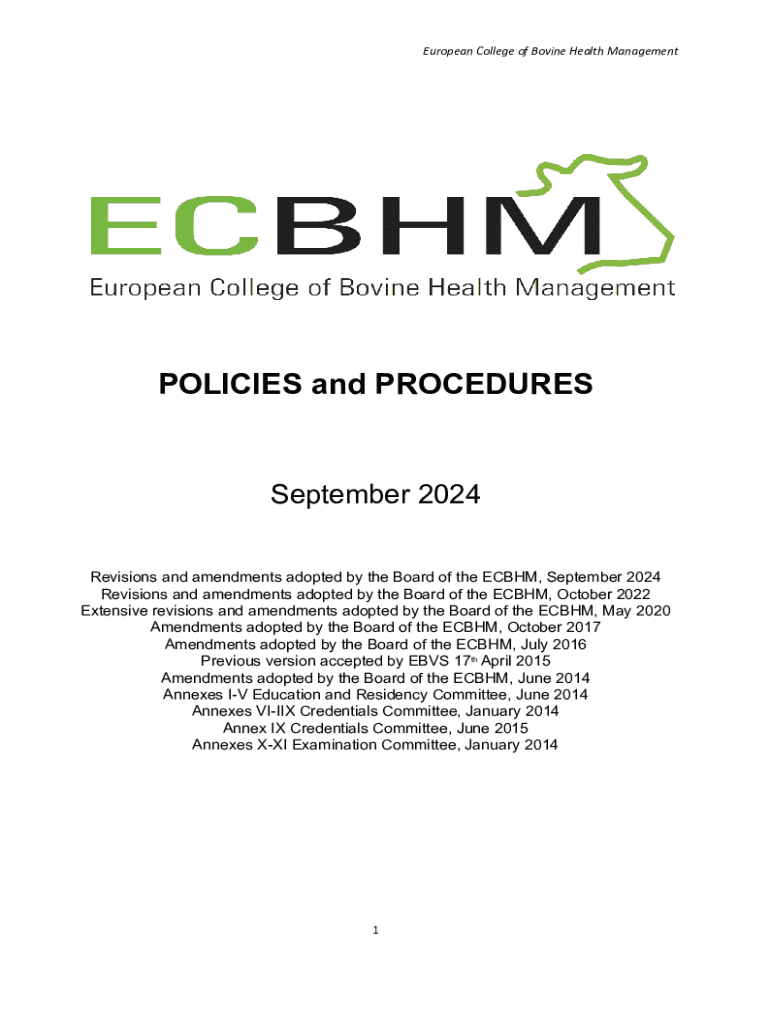 European College of Bovine Health Management

ECBHM
European College of Bovine Health Management

POLICIES and PROCEDURES

September 2024

Revisions and amendments adopted by the Board of the ECBHM, September 2024
Revisions and amendments adopted by the Board of the ECBHM, October 2022
Extensive revisions and amendments adopted by the Board of the ECBHM, May 2020
Amendments adopted by the Board of the ECBHM, October 2017
Amendments adopted by the Board of the ECBHM, July 2016
Previous version accepted by EBVS 17$^{th}$ April 2015
Amendments adopted by the Board of the ECBHM, June 2014
Annexes I-V Education and Residency Committee, June 2014
Annexes VI-IIX Credentials Committee, January 2014
Annex IX Credentials Committee, June 2015
Annexes X-XI Examination Committee, January 2014

1